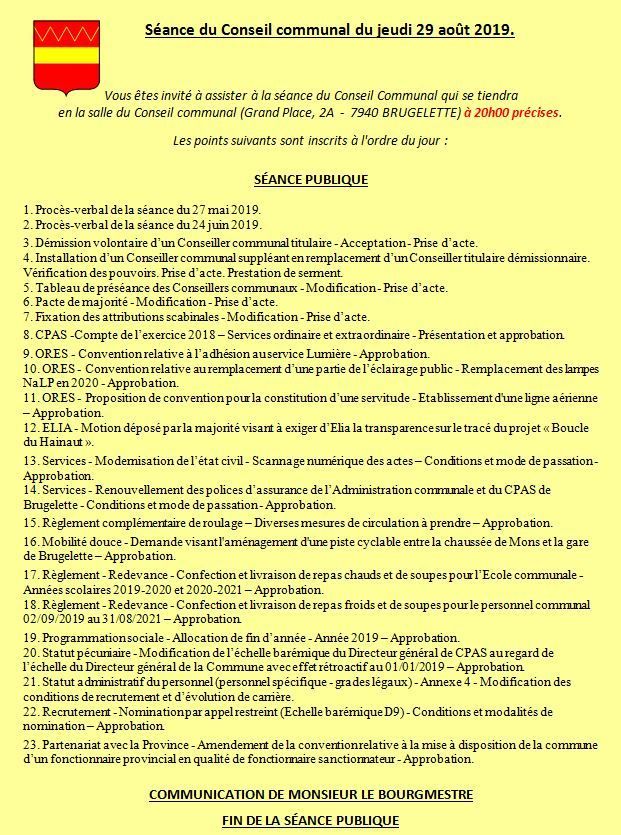 Séance du Conseil communal du jeudi 29 août 2019.

Vous êtes invité à assister à la séance du Conseil Communal qui se tiendra en la salle du Conseil communal (Grand Place, 2A - 7940 BRUGELETTE) à 20h00 précises.

Les points suivants sont inscrits à l'ordre du jour :

SÉANCE PUBLIQUE

1. Procès-verbal de la séance du 27 mai 2019.
2. Procès-verbal de la séance du 24 juin 2019.
3. Démission volontaire d'un Conseiller communal titulaire - Acceptation - Prise d'acte.
4. Installation d'un Conseiller communal suppléant en remplacement d'un Conseiller titulaire démissionnaire. Vérification des pouvoirs. Prise d'acte. Prestation de serment.
5. Tableau de préséance des Conseillers communaux - Modification - Prise d'acte.
6. Pacte de majorité - Modification - Prise d'acte.
7. Fixation des attributions scabinales - Modification - Prise d'acte.
8. CPAS -Compte de l'exercice 2018 – Services ordinaire et extraordinaire - Présentation et approbation.
9. ORES - Convention relative à l'adhésion au service Lumière - Approbation.
10. ORES - Convention relative au remplacement d'une partie de l'éclairage public - Remplacement des lampes NaLP en 2020 - Approbation.
11. ORES - Proposition de convention pour la constitution d'une servitude - Etablissement d'une ligne aérienne – Approbation.
12. ELIA - Motion déposé par la majorité visant à exiger d'Elia la transparence sur le tracé du projet « Boucle du Hainaut ».
13. Services - Modernisation de l'état civil - Scannage numérique des actes – Conditions et mode de passation - Approbation.
14. Services - Renouvellement des polices d'assurance de l'Administration communale et du CPAS de Brugelette - Conditions et mode de passation - Approbation.
15. Règlement complémentaire de roulage – Diverses mesures de circulation à prendre – Approbation.
16. Mobilité douce - Demande visant l'aménagement d'une piste cyclable entre la chaussée de Mons et la gare de Brugelette – Approbation.
17. Règlement - Redevance - Confection et livraison de repas chauds et de soupes pour l'Ecole communale - Années scolaires 2019-2020 et 2020-2021 – Approbation.
18. Règlement - Redevance - Confection et livraison de repas froids et de soupes pour le personnel communal 02/09/2019 au 31/08/2021 – Approbation.
19. Programmation sociale - Allocation de fin d'année - Année 2019 – Approbation.
20. Statut pécuniaire - Modification de l'échelle barémique du Directeur général de CPAS au regard de l'échelle du Directeur général de la Commune avec effet rétroactif au 01/01/2019 – Approbation.
21. Statut administratif du personnel (personnel spécifique - grades légaux) - Annexe 4 - Modification des conditions de recrutement et d'évolution de carrière.
22. Recrutement - Nomination par appel restreint (Echelle barémique D9) - Conditions et modalités de nomination – Approbation.
23. Partenariat avec la Province - Amendement de la convention relative à la mise à disposition de la commune d'un fonctionnaire provincial en qualité de fonctionnaire sanctionnateur - Approbation.

COMMUNICATION DE MONSIEUR LE BOURGMESTRE

FIN DE LA SÉANCE PUBLIQUE